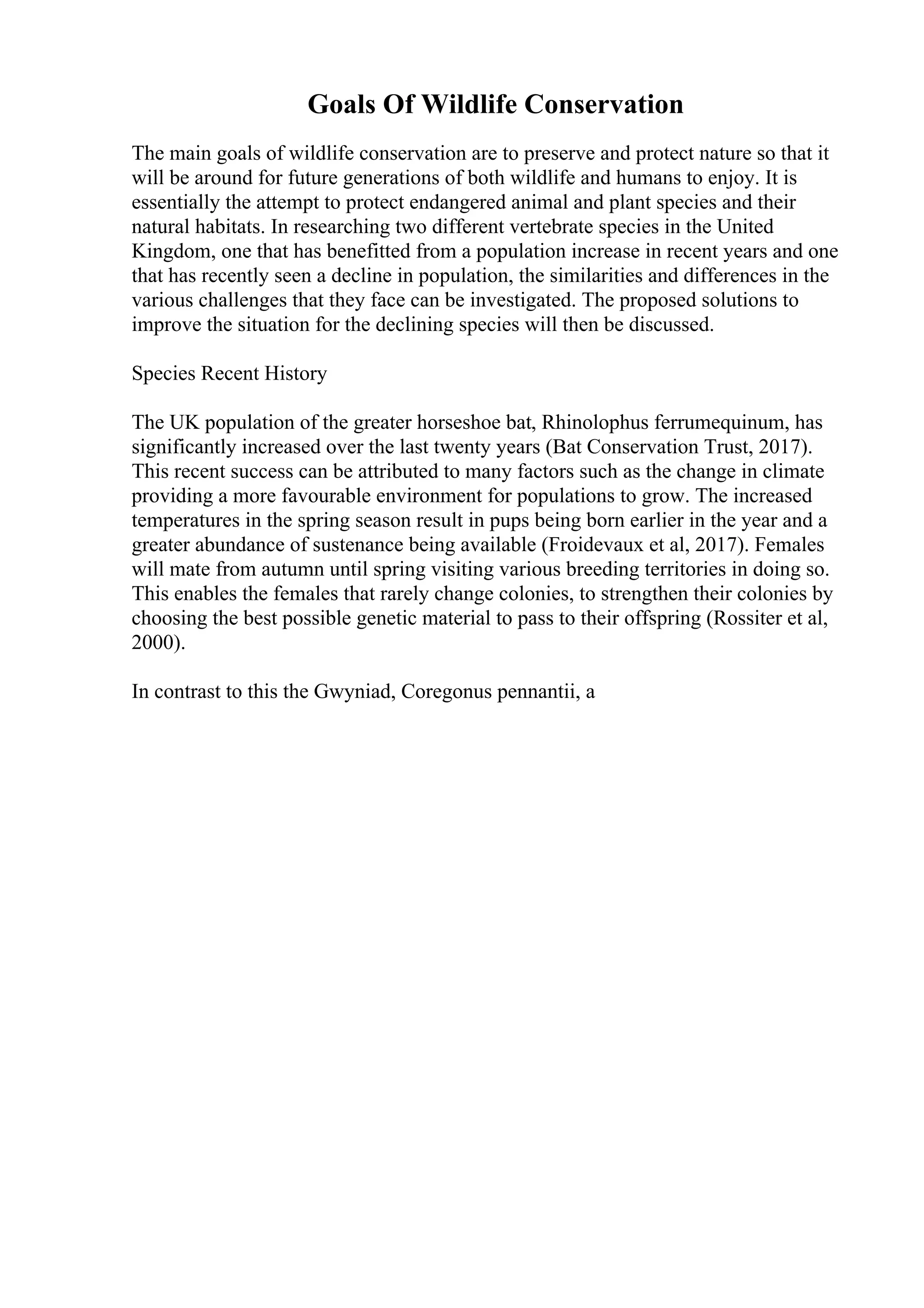 Goals Of Wildlife Conservation

The main goals of wildlife conservation are to preserve and protect nature so that it will be around for future generations of both wildlife and humans to enjoy. It is essentially the attempt to protect endangered animal and plant species and their natural habitats. In researching two different vertebrate species in the United Kingdom, one that has benefitted from a population increase in recent years and one that has recently seen a decline in population, the similarities and differences in the various challenges that they face can be investigated. The proposed solutions to improve the situation for the declining species will then be discussed.

Species Recent History

The UK population of the greater horseshoe bat, Rhinolophus ferrumequinum, has significantly increased over the last twenty years (Bat Conservation Trust, 2017). This recent success can be attributed to many factors such as the change in climate providing a more favourable environment for populations to grow. The increased temperatures in the spring season result in pups being born earlier in the year and a greater abundance of sustenance being available (Froidevaux et al, 2017). Females will mate from autumn until spring visiting various breeding territories in doing so. This enables the females that rarely change colonies, to strengthen their colonies by choosing the best possible genetic material to pass to their offspring (Rossiter et al, 2000).

In contrast to this the Gwyniad, Coregonus pennantii, a